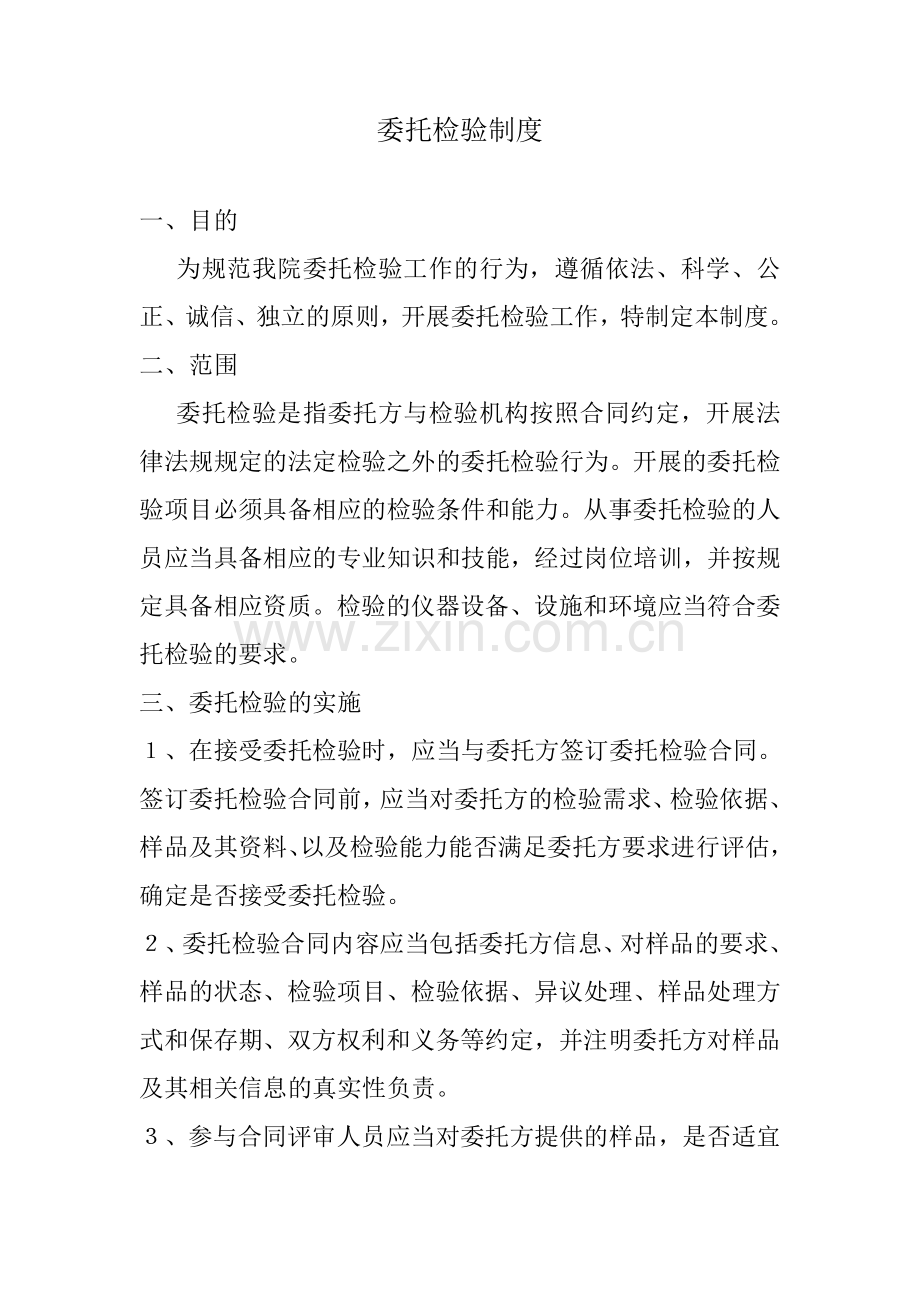 委托检验制度

一、目的

为规范我院委托检验工作的行为，遵循依法、科学、公正、诚信、独立的原则，开展委托检验工作，特制定本制度。

二、范围

委托检验是指委托方与检验机构按照合同约定，开展法律法规规定的法定检验之外的委托检验行为。开展的委托检验项目必须具备相应的检验条件和能力。从事委托检验的人员应当具备相应的专业知识和技能，经过岗位培训，并按规定具备相应资质。检验的仪器设备、设施和环境应当符合委托检验的要求。

三、委托检验的实施

1、在接受委托检验时，应当与委托方签订委托检验合同。签订委托检验合同前，应当对委托方的检验需求、检验依据、样品及其资料、以及检验能力能否满足委托方要求进行评估，确定是否接受委托检验。

2、委托检验合同内容应当包括委托方信息、对样品的要求、样品的状态、检验项目、检验依据、异议处理、样品处理方式和保存期、双方权利和义务等约定，并注明委托方对样品及其相关信息的真实性负责。

3、参与合同评审人员应当对委托方提供的样品，是否适宜

www.zixin.com.cn